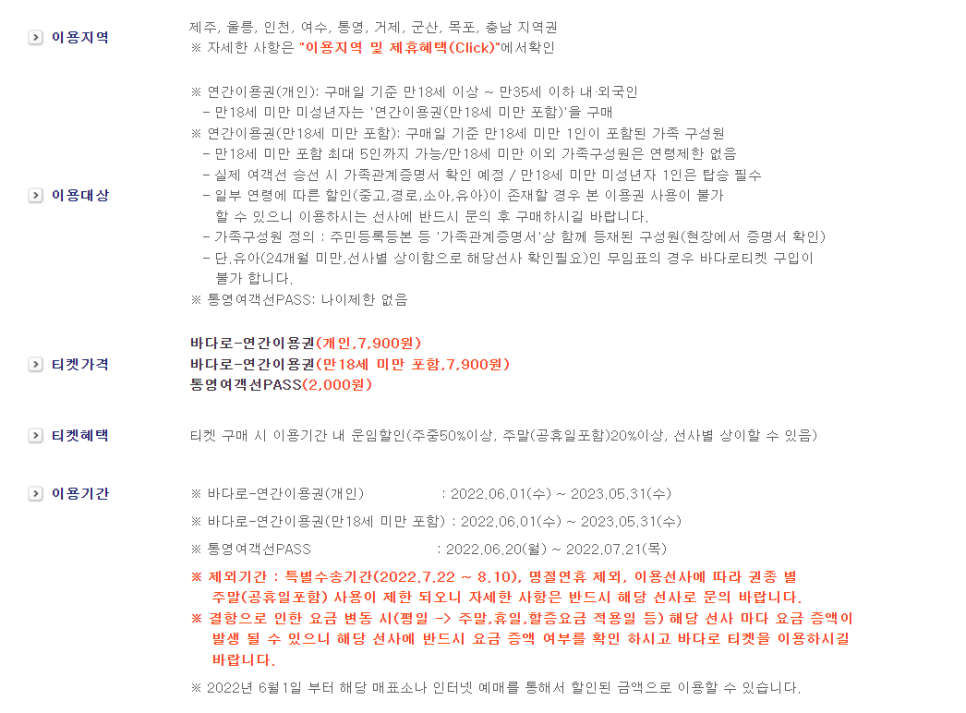 이용지역

제주, 울릉, 인천, 여수, 통영, 거제, 군산, 목포, 충남 지역권
※ 자세한 사항은 "이용지역 및 제휴혜택(Click)"에서확인

이용대상

※ 연간이용권(개인): 구매일 기준 만18세 이상 ~ 만35세 이하 내·외국인
- 만18세 미만 미성년자는 '연간이용권(만18세 미만 포함)'을 구매
※ 연간이용권(만18세 미만 포함): 구매일 기준 만18세 미만 1인이 포함된 가족 구성원
- 만18세 미만 포함 최대 5인까지 가능/만18세 미만 이외 가족구성원은 연령제한 없음
- 실제 여객선 승선 시 가족관계증명서 확인 예정 / 만18세 미만 미성년자 1인은 탑승 필수
- 일부 연령에 따른 할인(중고,경로,소아,유아)이 존재할 경우 본 이용권 사용이 불가 할 수 있으니 이용하시는 선사에 반드시 문의 후 구매하시길 바랍니다.
- 가족구성원 정의 : 주민등록등본 등 '가족관계증명서'상 함께 등재된 구성원(현장에서 증명서 확인)
- 단,유아(24개월 미만,선사별 상이함으로 해당선사 확인필요)인 무임표의 경우 바다로티켓 구입이 불가 합니다.
※ 통영여객선PASS: 나이제한 없음

티켓가격

바다로-연간이용권(개인,7,900원)
바다로-연간이용권(만18세 미만 포함,7,900원)
통영여객선PASS(2,000원)

티켓혜택

티켓 구매 시 이용기간 내 운임할인(주중50%이상, 주말(공휴일포함)20%이상, 선사별 상이할 수 있음)

이용기간

※ 바다로-연간이용권(개인) : 2022.06.01(수) ~ 2023.05.31(수)
※ 바다로-연간이용권(만18세 미만 포함) : 2022.06.01(수) ~ 2023.05.31(수)
※ 통영여객선PASS : 2022.06.20(월) ~ 2022.07.21(목)
※ 제외기간 : 특별수송기간(2022.7.22 ~ 8.10), 명절연휴 제외, 이용선사에 따라 권종 별 주말(공휴일포함) 사용이 제한 되오니 자세한 사항은 반드시 해당 선사로 문의 바랍니다.
※ 결항으로 인한 요금 변동 시(평일 -> 주말,휴일,할증요금 적용일 등) 해당 선사 마다 요금 증액이 발생 될 수 있으니 해당 선사에 반드시 요금 증액 여부를 확인 하시고 바다로 티켓을 이용하시길 바랍니다.
※ 2022년 6월1일 부터 해당 매표소나 인터넷 예매를 통해서 할인된 금액으로 이용할 수 있습니다.